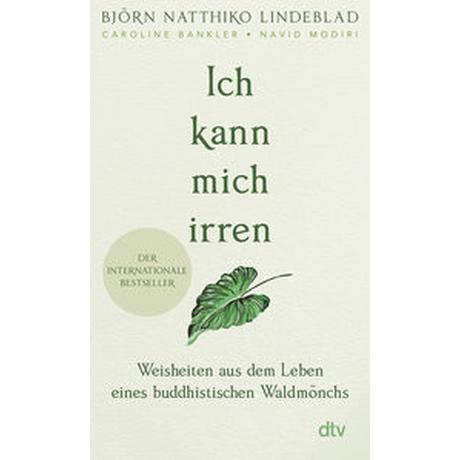 BJÖRN NATTHIKO LINDEBLAD
CAROLINE BANKLER • NAVID MODIRI

Ich kann mich irren

DER INTERNATIONALE BESTSELLER

Weisheiten aus dem Leben eines buddhistischen Waldmönchs

dtv